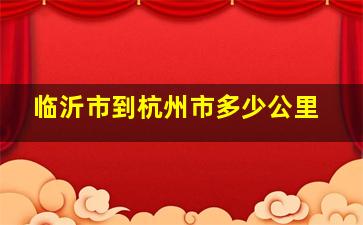 临沂市到杭州市多少公里